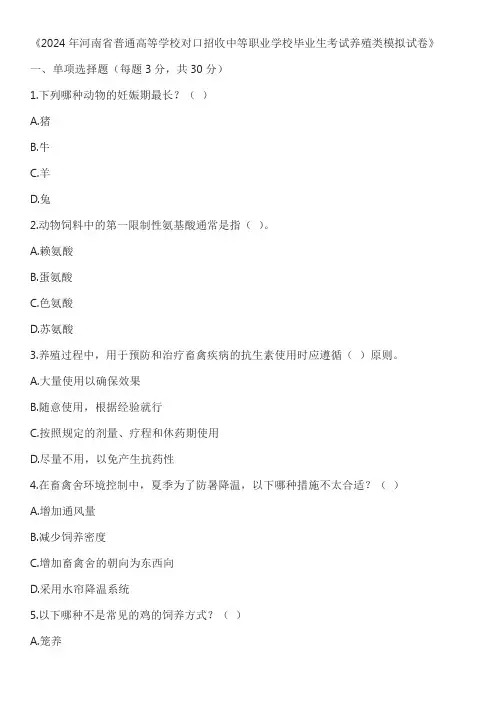 《2024 年河南省普通高等学校对口招收中等职业学校毕业生考试养殖类模拟试卷》

一、单项选择题（每题 3 分，共 30 分）

1.下列哪种动物的妊娠期最长？（ ）

A.猪

B.牛

C.羊

D.兔

2.动物饲料中的第一限制性氨基酸通常是指（ ）。

A.赖氨酸

B.蛋氨酸

C.色氨酸

D.苏氨酸

3.养殖过程中，用于预防和治疗畜禽疾病的抗生素使用时应遵循（ ）原则。

A.大量使用以确保效果

B.随意使用，根据经验就行

C.按照规定的剂量、疗程和休药期使用

D.尽量不用，以免产生抗药性

4.在畜禽舍环境控制中，夏季为了防暑降温，以下哪种措施不太合适？（ ）

A.增加通风量

B.减少饲养密度

C.增加畜禽舍的朝向为东西向

D.采用水帘降温系统

5.以下哪种不是常见的鸡的饲养方式？（ ）

A.笼养